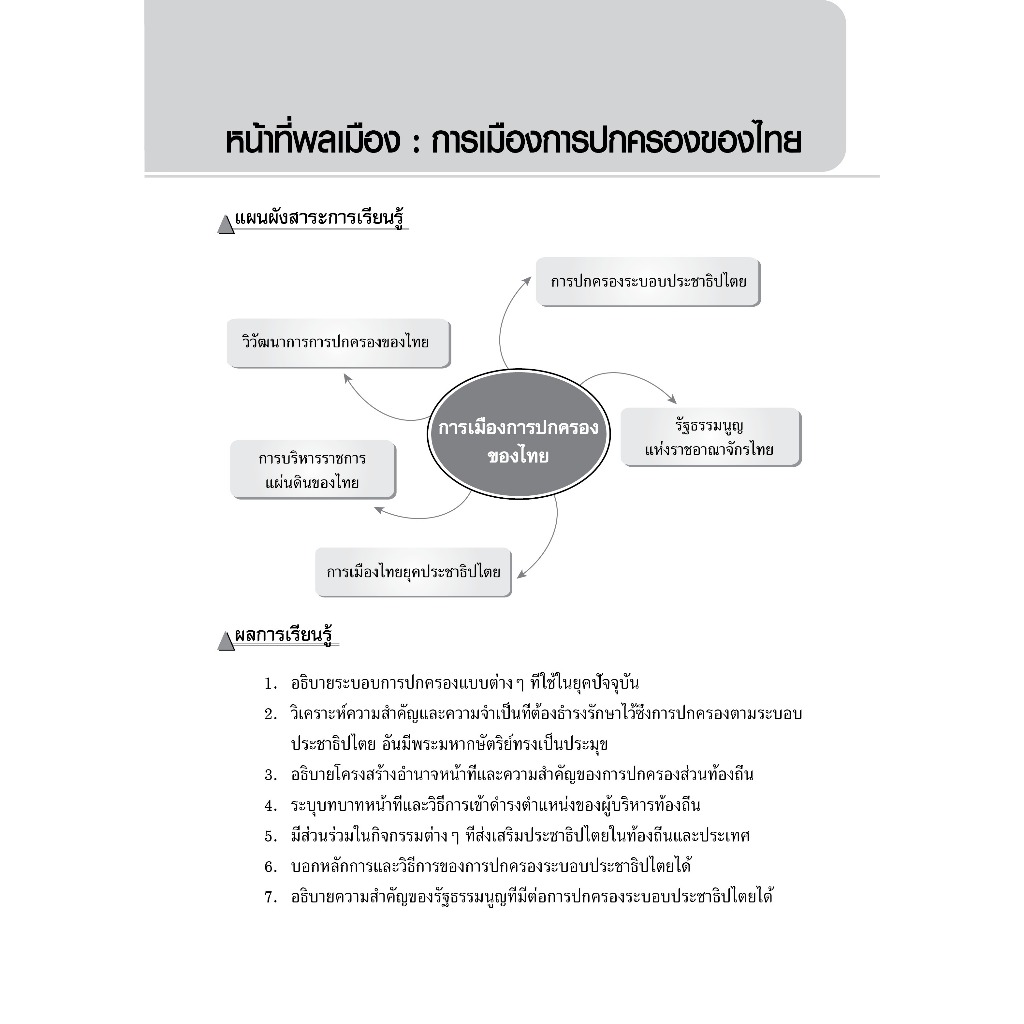 หน้าที่พลเมือง : การเมืองการปกครองของไทย

แผนผังสาระการเรียนรู้

การปกครองระบอบประชาธิปไตย

วิวัฒนาการการปกครองของไทย

การเมืองการปกครองของไทย

รัฐธรรมนูญแห่งราชอาณาจักรไทย

การบริหารราชการแผ่นดินของไทย

การเมืองไทยยุคประชาธิปไตย

ผลการเรียนรู้

1. อธิบายระบอบการปกครองแบบต่าง ๆ ที่ใช้ในยุคปัจจุบัน
2. วิเคราะห์ความสำคัญและความจำเป็นที่ต้องธำรงรักษาไว้ซึ่งการปกครองตามระบอบประชาธิปไตย อันมีพระมหากษัตริย์ทรงเป็นประมุข
3. อธิบายโครงสร้างอำนาจหน้าที่และความสำคัญของการปกครองส่วนท้องถิ่น
4. ระบุบทบาทหน้าที่และวิธีการเข้าดำรงตำแหน่งของผู้บริหารท้องถิ่น
5. มีส่วนร่วมในกิจกรรมต่าง ๆ ที่ส่งเสริมประชาธิปไตยในท้องถิ่นและประเทศ
6. บอกหลักการและวิธีการของการปกครองระบอบประชาธิปไตยได้
7. อธิบายความสำคัญของรัฐธรรมนูญที่มีต่อการปกครองระบอบประชาธิปไตยได้